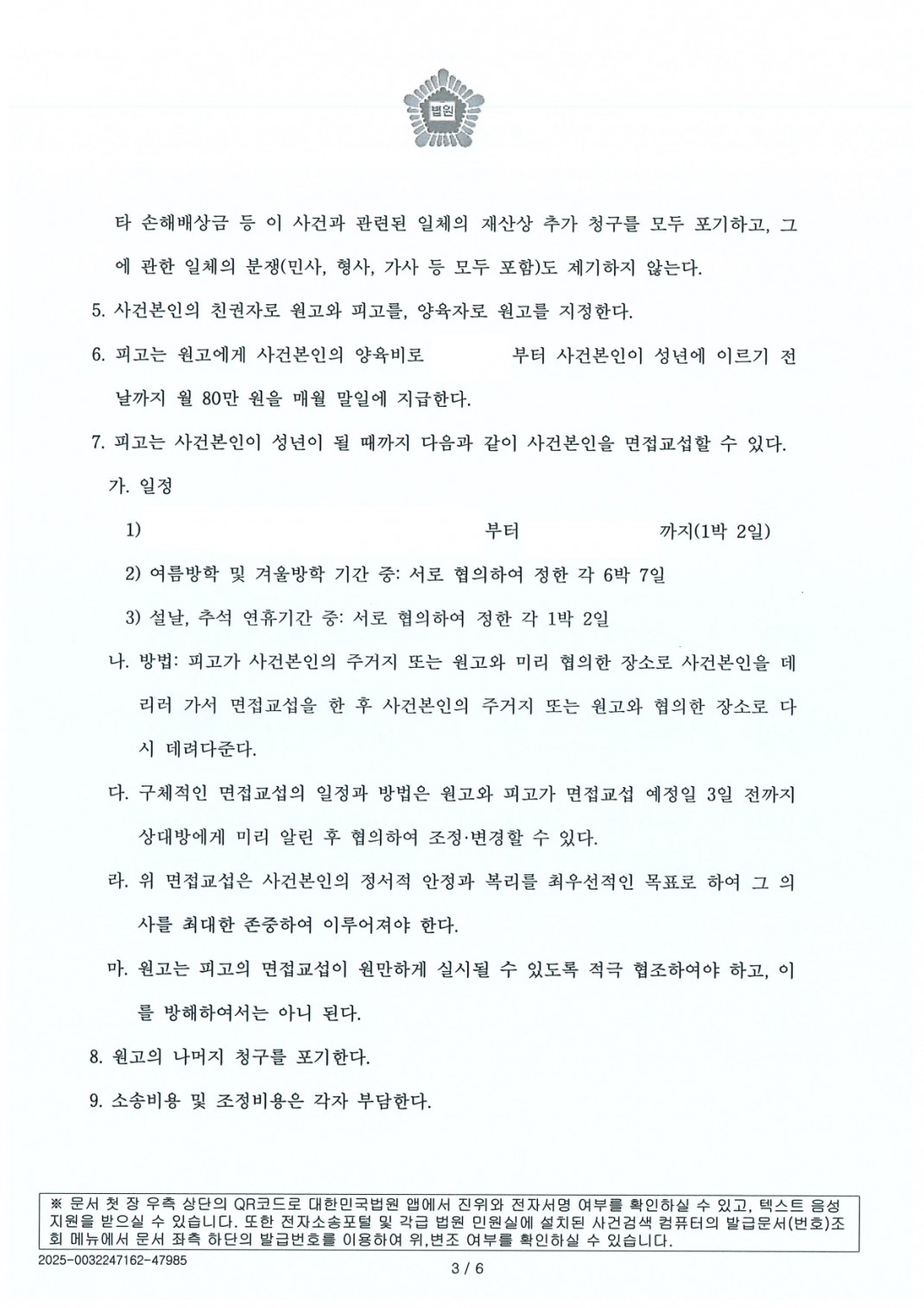 법원

타 손해배상금 등 이 사건과 관련된 일체의 재산상 추가 청구를 모두 포기하고, 그에 관한 일체의 분쟁(민사, 형사, 가사 등 모두 포함)도 제기하지 않는다.

5. 사건본인의 친권자로 원고와 피고를, 양육자로 원고를 지정한다.

6. 피고는 원고에게 사건본인의 양육비로 부터 사건본인이 성년에 이르기 전날까지 월 80만 원을 매월 말일에 지급한다.

7. 피고는 사건본인이 성년이 될 때까지 다음과 같이 사건본인을 면접교섭할 수 있다.

가. 일정

1) 부터 까지(1박 2일)

2) 여름방학 및 겨울방학 기간 중: 서로 협의하여 정한 각 6박 7일

3) 설날, 추석 연휴기간 중: 서로 협의하여 정한 각 1박 2일

나. 방법: 피고가 사건본인의 주거지 또는 원고와 미리 협의한 장소로 사건본인을 데리러 가서 면접교섭을 한 후 사건본인의 주거지 또는 원고와 협의한 장소로 다시 데려다준다.

다. 구체적인 면접교섭의 일정과 방법은 원고와 피고가 면접교섭 예정일 3일 전까지 상대방에게 미리 알린 후 협의하여 조정·변경할 수 있다.

라. 위 면접교섭은 사건본인의 정서적 안정과 복리를 최우선적인 목표로 하여 그 의사를 최대한 존중하여 이루어져야 한다.

마. 원고는 피고의 면접교섭이 원만하게 실시될 수 있도록 적극 협조하여야 하고, 이를 방해하여서는 아니 된다.

8. 원고의 나머지 청구를 포기한다.

9. 소송비용 및 조정비용은 각자 부담한다.

※ 문서 첫 장 우측 상단의 QR코드로 대한민국법원 앱에서 진위와 전자서명 여부를 확인하실 수 있고, 텍스트 음성 지원을 받으실 수 있습니다. 또한 전자소송포털 및 각급 법원 민원실에 설치된 사건검색 컴퓨터의 발급문서(번호)조회 메뉴에서 문서 좌측 하단의 발급번호를 이용하여 위,변조 여부를 확인하실 수 있습니다.

2025-0032247162-47985

3 / 6